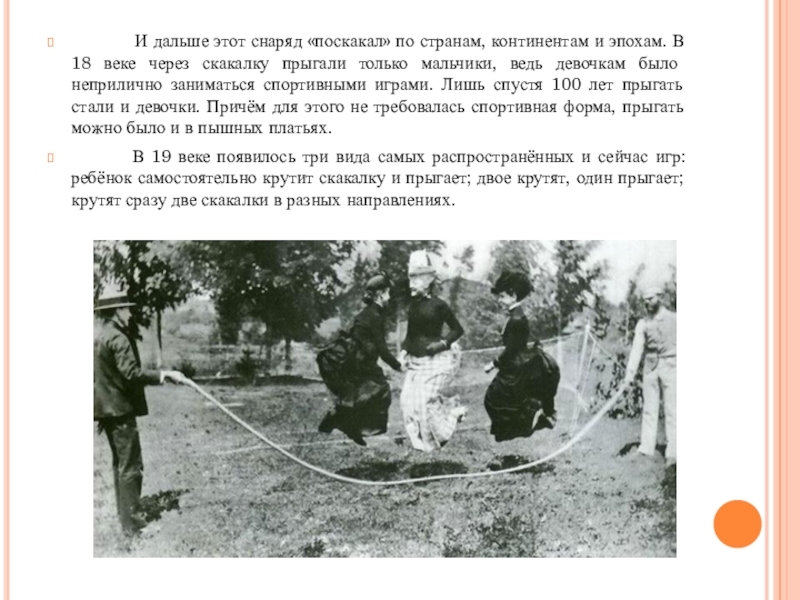 И дальше этот снаряд «поскакал» по странам, континентам и эпохам. В 18 веке через скакалку прыгали только мальчики, ведь девочкам было неприлично заниматься спортивными играми. Лишь спустя 100 лет прыгать стали и девочки. Причём для этого не требовалась спортивная форма, прыгать можно было и в пышных платьях.

В 19 веке появилось три вида самых распространённых и сейчас игр: ребёнок самостоятельно крутит скакалку и прыгает; двое крутят, один прыгает; крутят сразу две скакалки в разных направлениях.